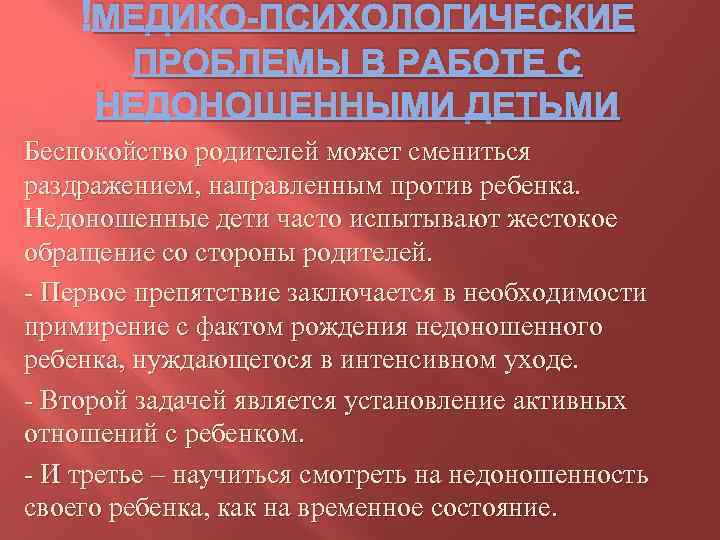 !МЕДИКО-ПСИХОЛОГИЧЕСКИЕ ПРОБЛЕМЫ В РАБОТЕ С НЕДОНОШЕННЫМИ ДЕТЬМИ

Беспокойство родителей может смениться раздражением, направленным против ребенка. Недоношенные дети часто испытывают жестокое обращение со стороны родителей.

- Первое препятствие заключается в необходимости примирение с фактом рождения недоношенного ребенка, нуждающегося в интенсивном уходе.

- Второй задачей является установление активных отношений с ребенком.

- И третье – научиться смотреть на недоношенность своего ребенка, как на временное состояние.